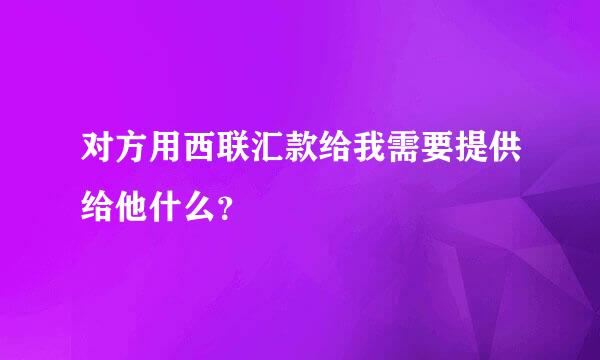 对方用西联汇款给我需要提供给他什么?